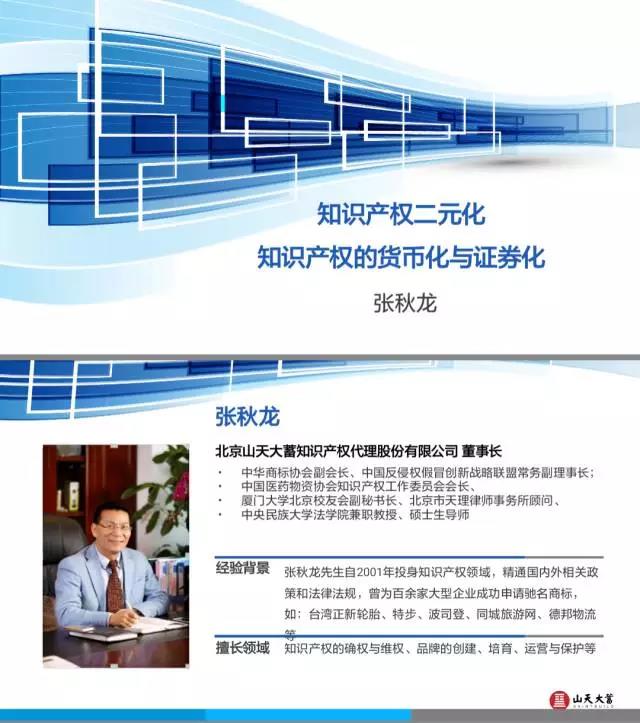 知识产权二元化
知识产权的货币化与证券化
张秋龙

张秋龙

北京山天大蓄知识产权代理股份有限公司 董事长

· 中华商标协会副会长、中国反侵权假冒创新战略联盟常务副理事长；
· 中国医药物资协会知识产权工作委员会会长、
· 厦门大学北京校友会副秘书长、北京市天理律师事务所顾问、
· 中央民族大学法学院兼职教授、硕士生导师

经验背景 张秋龙先生自2001年投身知识产权领域，精通国内外相关政策和法律法规，曾为百余家大型企业成功申请驰名商标，如：台湾正新轮胎、特步、波司登、同城旅游网、德邦物流等

擅长领域 知识产权的确权与维权、品牌的创建、培育、运营与保护等

山天大蓄